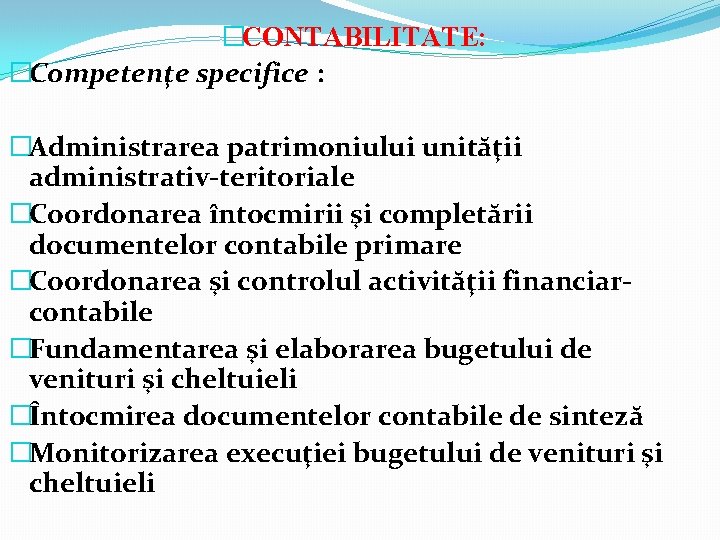 CONTABILITATE:

Competențe specifice :

Administrarea patrimoniului unității administrativ-teritoriale
Coordonarea întocmirii și completării documentelor contabile primare
Coordonarea și controlul activității financiar-contabile
Fundamentarea și elaborarea bugetului de venituri și cheltuieli
Întocmirea documentelor contabile de sinteză
Monitorizarea execuției bugetului de venituri și cheltuieli